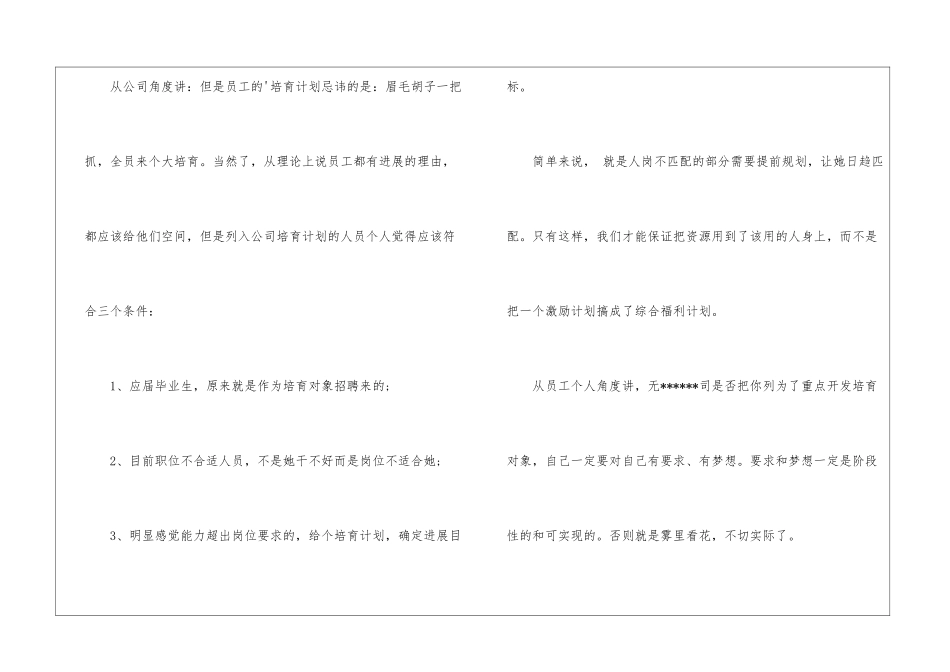 从公司角度讲：但是员工的'培育计划忌讳的是：眉毛胡子一把抓，全员来个大培育。当然了，从理论上说员工都有进展的理由，都应该给他们空间，但是列入公司培育计划的人员个人觉得应该符合三个条件：

1、应届毕业生，原来就是作为培育对象招聘来的；

2、目前职位不合适人员，不是她干不好而是岗位不适合她；

3、明显感觉能力超出岗位要求的，给个培育计划，确定进展目标。

简单来说，就是人岗不匹配的部分需要提前规划，让她日趋匹配。只有这样，我们才能保证把资源用到了该用的人身上，而不是把一个激励计划搞成了综合福利计划。

从员工个人角度讲，无******司是否把你列为了重点开发培育对象，自己一定要对自己有要求、有梦想。要求和梦想一定是阶段性的和可实现的。否则就是雾里看花，不切实际了。